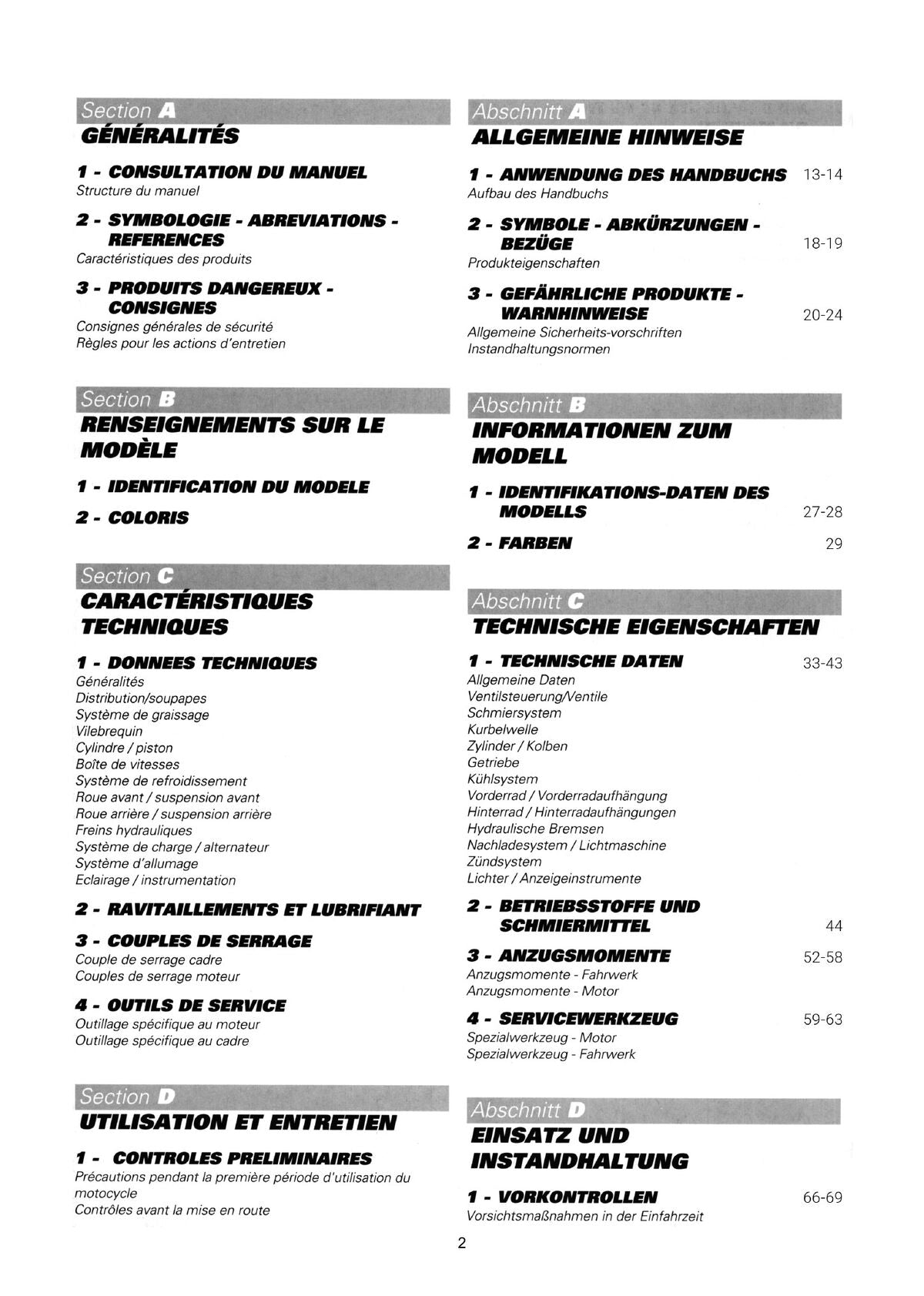 Section A
GÉNÉRALITÉS

1 - CONSULTATION DU MANUEL
Structure du manuel

2 - SYMBOLOGIE - ABREVIATIONS - REFERENCES
Caractéristiques des produits

3 - PRODUITS DANGEREUX - CONSIGNES
Consignes générales de sécurité
Règles pour les actions d'entretien

Section B
RENSEIGNEMENTS SUR LE MODÈLE

1 - IDENTIFICATION DU MODELE

2 - COLORIS

Section C
CARACTÉRISTIQUES TECHNIQUES

1 - DONNEES TECHNIQUES
Généralités
Distribution/soupapes
Système de graissage
Vilebrequin
Cylindre / piston
Boîte de vitesses
Système de refroidissement
Roue avant / suspension avant
Roue arrière / suspension arrière
Freins hydrauliques
Système de charge / alternateur
Système d'allumage
Eclairage / instrumentation

2 - RAVITAILLEMENTS ET LUBRIFIANT

3 - COUPLES DE SERRAGE
Couple de serrage cadre
Couples de serrage moteur

4 - OUTILS DE SERVICE
Outillage spécifique au moteur
Outillage spécifique au cadre

Section D
UTILISATION ET ENTRETIEN

1 - CONTROLES PRELIMINAIRES
Précautions pendant la première période d'utilisation du motocycle
Contrôles avant la mise en route

Abschnitt A
ALLGEMEINE HINWEISE

1 - ANWENDUNG DES HANDBUCHS 13-14
Aufbau des Handbuchs

2 - SYMBOLE - ABKÜRZUNGEN - BEZÜGE 18-19
Produkteigenschaften

3 - GEFÄHRLICHE PRODUKTE - WARNHINWEISE 20-24
Allgemeine Sicherheits-vorschriften
Instandhaltungsnormen

Abschnitt B
INFORMATIONEN ZUM MODELL

1 - IDENTIFIKATIONS-DATEN DES MODELLS 27-28

2 - FARBEN 29

Abschnitt C
TECHNISCHE EIGENSCHAFTEN

1 - TECHNISCHE DATEN 33-43
Allgemeine Daten
Ventilsteuerung/Ventile
Schmiersystem
Kurbelwelle
Zylinder / Kolben
Getriebe
Kühlsystem
Vorderrad / Vorderradaufhängung
Hinterrad / Hinterradaufhängungen
Hydraulische Bremsen
Nachladesystem / Lichtmaschine
Zündsystem
Lichter / Anzeigeinstrumente

2 - BETRIEBSSTOFFE UND SCHMIERMITTEL 44

3 - ANZUGSMOMENTE 52-58
Anzugsmomente - Fahrwerk
Anzugsmomente - Motor

4 - SERVICEWERKZEUG 59-63
Spezialwerkzeug - Motor
Spezialwerkzeug - Fahrwerk

Abschnitt D
EINSATZ UND INSTANDHALTUNG

1 - VORKONTROLLEN 66-69
Vorsichtsmaßnahmen in der Einfahrzeit

2